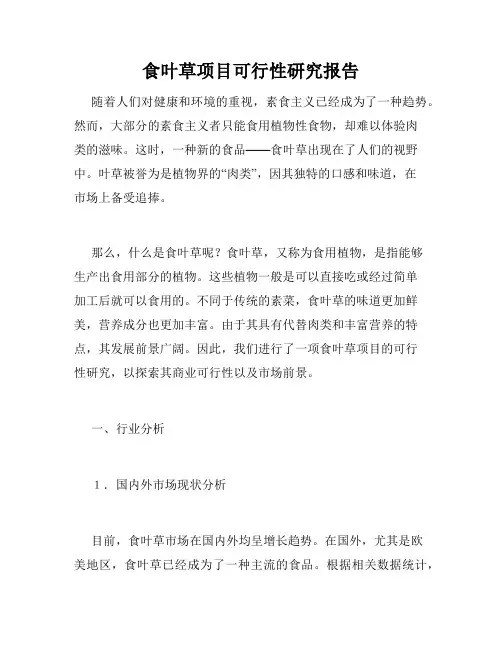 食叶草项目可行性研究报告

随着人们对健康和环境的重视，素食主义已经成为了一种趋势。然而，大部分的素食主义者只能食用植物性食物，却难以体验肉类的滋味。这时，一种新的食品——食叶草出现在了人们的视野中。叶草被誉为是植物界的“肉类”，因其独特的口感和味道，在市场上备受追捧。

那么，什么是食叶草呢？食叶草，又称为食用植物，是指能够生产出食用部分的植物。这些植物一般是可以直接吃或经过简单加工后就可以食用的。不同于传统的素菜，食叶草的味道更加鲜美，营养成分也更加丰富。由于其具有代替肉类和丰富营养的特点，其发展前景广阔。因此，我们进行了一项食叶草项目的可行性研究，以探索其商业可行性以及市场前景。

一、行业分析

1．国内外市场现状分析

目前，食叶草市场在国内外均呈增长趋势。在国外，尤其是欧美地区，食叶草已经成为了一种主流的食品。根据相关数据统计，